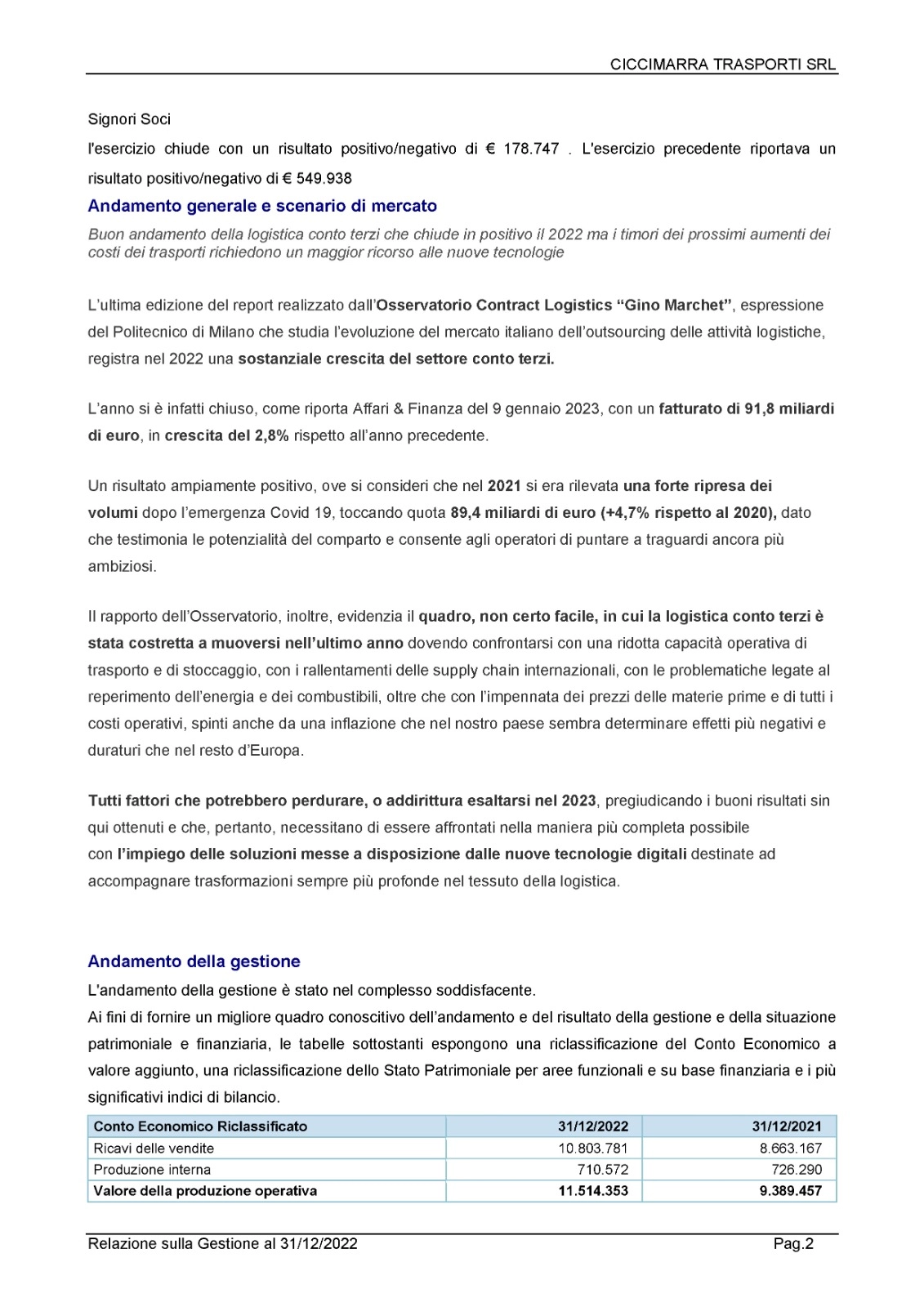 CICCIMARRA TRASPORTI SRL

Signori Soci

l'esercizio chiude con un risultato positivo/negativo di € 178.747 . L'esercizio precedente riportava un risultato positivo/negativo di € 549.938

Andamento generale e scenario di mercato

Buon andamento della logistica conto terzi che chiude in positivo il 2022 ma i timori dei prossimi aumenti dei costi dei trasporti richiedono un maggior ricorso alle nuove tecnologie

L'ultima edizione del report realizzato dall'Osservatorio Contract Logistics "Gino Marchet", espressione del Politecnico di Milano che studia l'evoluzione del mercato italiano dell'outsourcing delle attività logistiche, registra nel 2022 una sostanziale crescita del settore conto terzi.

L'anno si è infatti chiuso, come riporta Affari & Finanza del 9 gennaio 2023, con un fatturato di 91,8 miliardi di euro, in crescita del 2,8% rispetto all'anno precedente.

Un risultato ampiamente positivo, ove si consideri che nel 2021 si era rilevata una forte ripresa dei volumi dopo l'emergenza Covid 19, toccando quota 89,4 miliardi di euro (+4,7% rispetto al 2020), dato che testimonia le potenzialità del comparto e consente agli operatori di puntare a traguardi ancora più ambiziosi.

Il rapporto dell'Osservatorio, inoltre, evidenzia il quadro, non certo facile, in cui la logistica conto terzi è stata costretta a muoversi nell'ultimo anno dovendo confrontarsi con una ridotta capacità operativa di trasporto e di stoccaggio, con i rallentamenti delle supply chain internazionali, con le problematiche legate al reperimento dell'energia e dei combustibili, oltre che con l'impennata dei prezzi delle materie prime e di tutti i costi operativi, spinti anche da una inflazione che nel nostro paese sembra determinare effetti più negativi e duraturi che nel resto d'Europa.

Tutti fattori che potrebbero perdurare, o addirittura esaltarsi nel 2023, pregiudicando i buoni risultati sin qui ottenuti e che, pertanto, necessitano di essere affrontati nella maniera più completa possibile con l'impiego delle soluzioni messe a disposizione dalle nuove tecnologie digitali destinate ad accompagnare trasformazioni sempre più profonde nel tessuto della logistica.

Andamento della gestione

L'andamento della gestione è stato nel complesso soddisfacente.

Ai fini di fornire un migliore quadro conoscitivo dell'andamento e del risultato della gestione e della situazione patrimoniale e finanziaria, le tabelle sottostanti espongono una riclassificazione del Conto Economico a valore aggiunto, una riclassificazione dello Stato Patrimoniale per aree funzionali e su base finanziaria e i più significativi indici di bilancio.

| Conto Economico Riclassificato | 31/12/2022 | 31/12/2021 |
|---|---|---|
| Ricavi delle vendite | 10.803.781 | 8.663.167 |
| Produzione interna | 710.572 | 726.290 |
| Valore della produzione operativa | 11.514.353 | 9.389.457 |

Relazione sulla Gestione al 31/12/2022 Pag.2